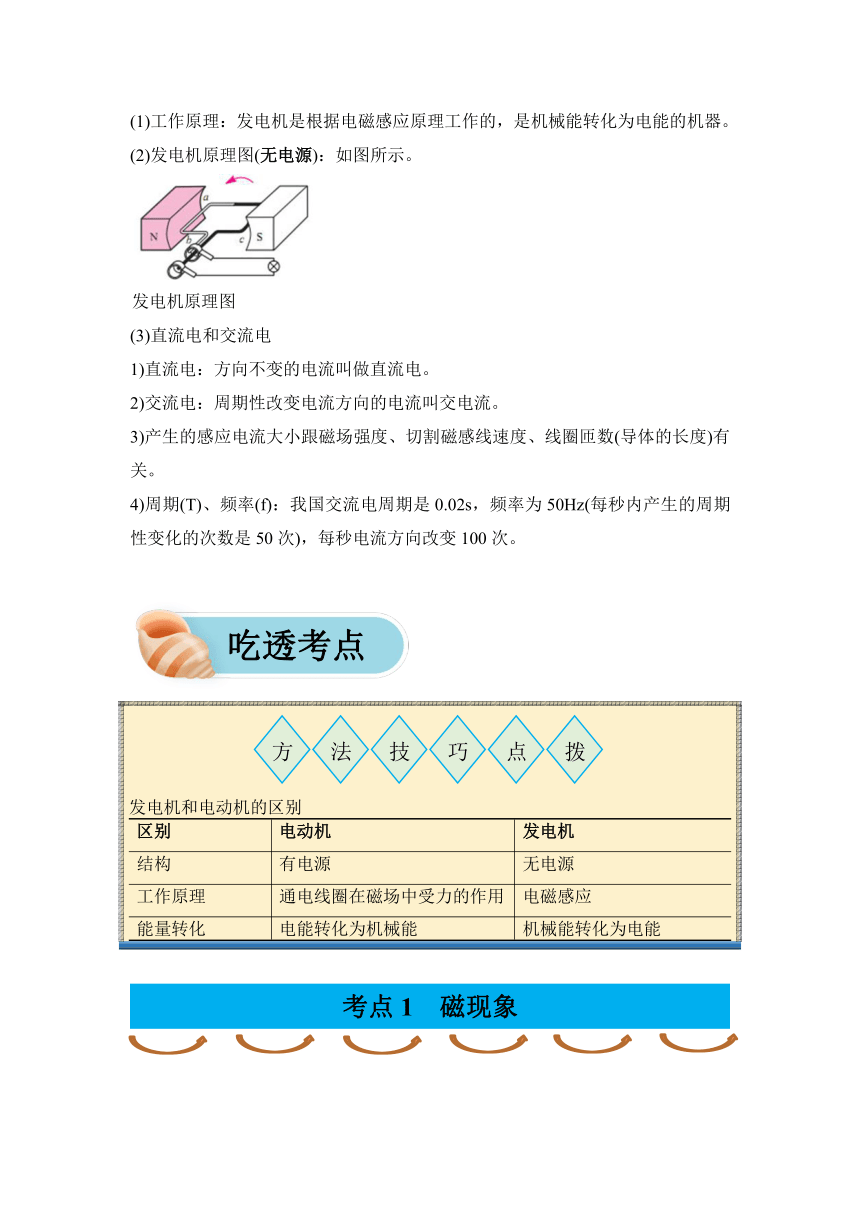 (1)工作原理：发电机是根据电磁感应原理工作的，是机械能转化为电能的机器。
(2)发电机原理图(无电源)：如图所示。

N a b c S

发电机原理图
(3)直流电和交流电
1)直流电：方向不变的电流叫做直流电。
2)交流电：周期性改变电流方向的电流叫交电流。
3)产生的感应电流大小跟磁场强度、切割磁感线速度、线圈匝数(导体的长度)有关。
4)周期(T)、频率(f)：我国交流电周期是 0.02s，频率为 50Hz(每秒内产生的周期性变化的次数是 50 次)，每秒电流方向改变 100 次。

吃透考点

方 法 技 巧 点 拨

发电机和电动机的区别

| 区别 | 电动机 | 发电机 |
|---|---|---|
| 结构 | 有电源 | 无电源 |
| 工作原理 | 通电线圈在磁场中受力的作用 | 电磁感应 |
| 能量转化 | 电能转化为机械能 | 机械能转化为电能 |

考点 1 磁现象